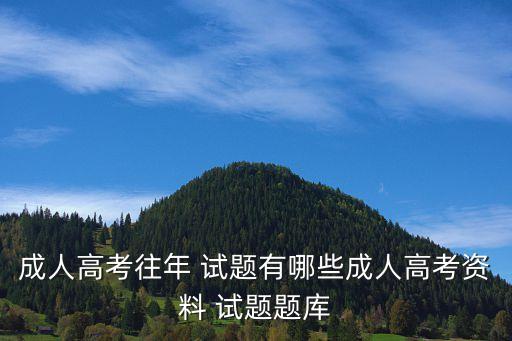 成人高考往年 试题有哪些成人高考资料 试题题库